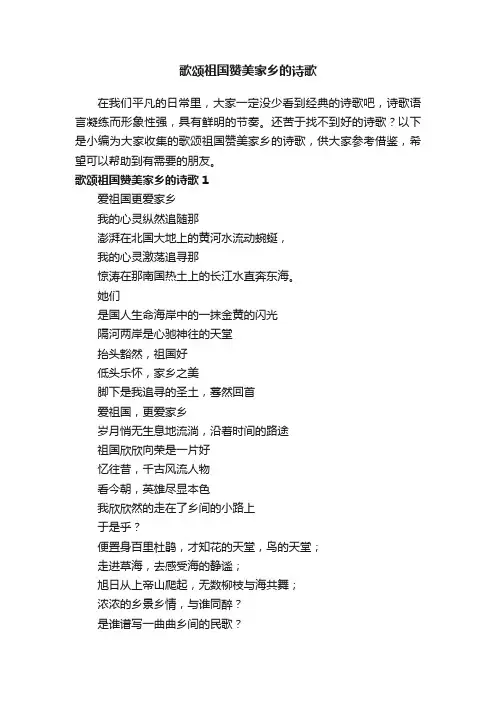 歌颂祖国赞美家乡的诗歌

在我们平凡的日常里，大家一定没少看到经典的诗歌吧，诗歌语言凝练而形象性强，具有鲜明的节奏。还苦于找不到好的诗歌？以下是小编为大家收集的歌颂祖国赞美家乡的诗歌，供大家参考借鉴，希望可以帮助到有需要的朋友。

歌颂祖国赞美家乡的诗歌 1

爱祖国更爱家乡
我的心灵纵然追随那
澎湃在北国大地上的黄河水流动蜿蜒，
我的心灵激荡追寻那
惊涛在那南国热土上的长江水直奔东海。
她们
是国人生命海岸中的一抹金黄的闪光
隔河两岸是心驰神往的天堂
抬头豁然，祖国好
低头乐怀，家乡之美
脚下是我追寻的圣土，蓦然回首
爱祖国，更爱家乡
岁月悄无生息地流淌，沿着时间的路途
祖国欣欣向荣是一片好
忆往昔，千古风流人物
看今朝，英雄尽显本色
我欣欣然的走在了乡间的小路上
于是乎？
便置身百里杜鹃，才知花的天堂，鸟的天堂；
走进草海，去感受海的静谧；
旭日从上帝山爬起，无数柳枝与海共舞；
浓浓的乡景乡情，与谁同醉？
是谁谱写一曲曲乡间的民歌？